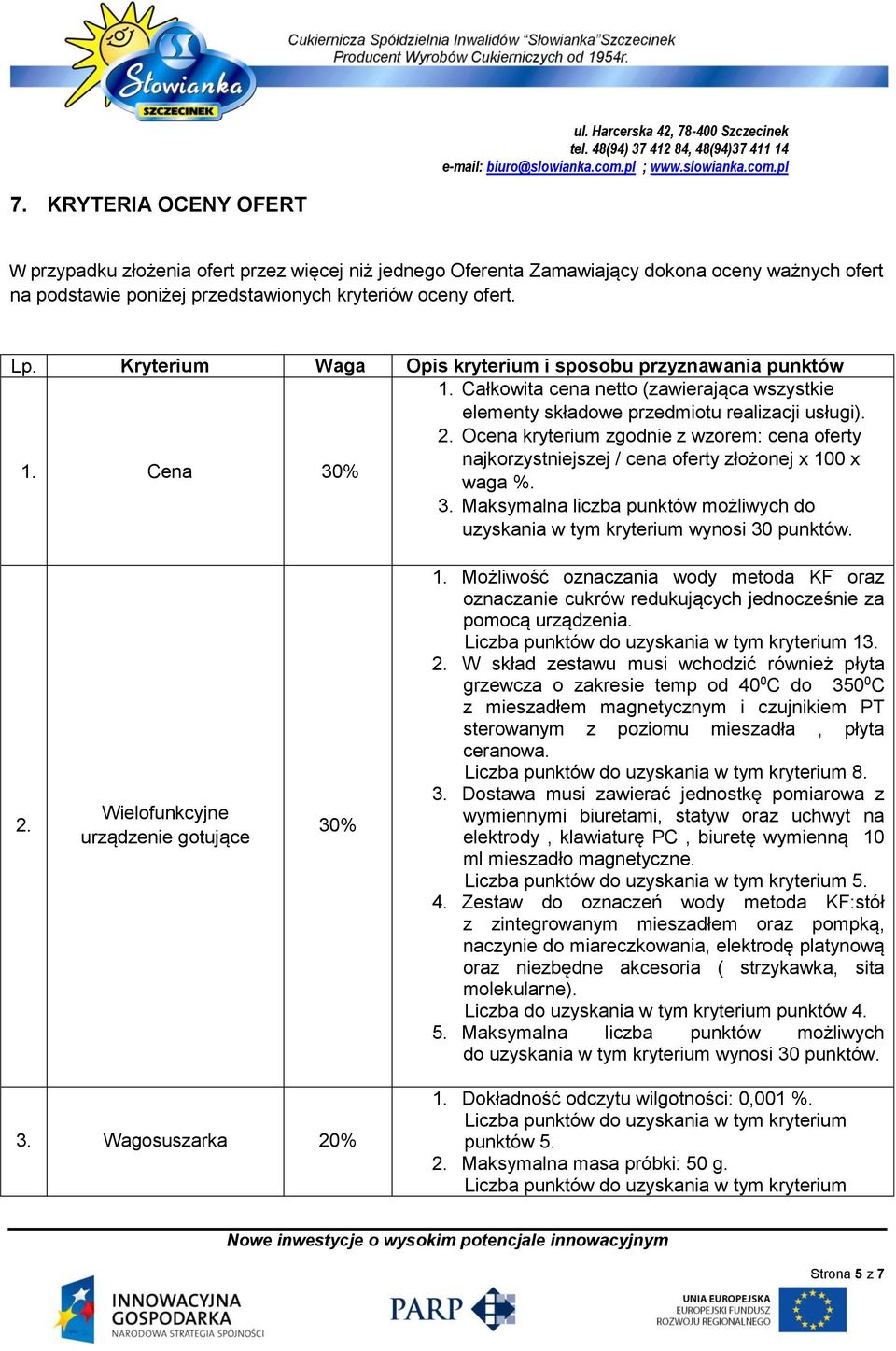 Słowianka SZCZECINEK

Cukiernicza Spółdzielnia Inwalidów "Słowianka"Szczecinek
Producent Wyrobów Cukierniczych od 1954r.

ul. Harcerska 42, 78-400 Szczecinek
tel. 48(94) 37 412 84, 48(94)37 411 14
e-mail: biuro@slowianka.com.pl ; www.slowianka.com.pl

7. KRYTERIA OCENY OFERT

W przypadku złożenia ofert przez więcej niż jednego Oferenta Zamawiający dokona oceny ważnych ofert na podstawie poniżej przedstawionych kryteriów oceny ofert.

| Lp. | Kryterium | Waga | Opis kryterium i sposobu przyznawania punktów |
|---|---|---|---|
| 1. | Cena | 30% | 1. Całkowita cena netto (zawierająca wszystkie elementy składowe przedmiotu realizacji usługi). 2. Ocena kryterium zgodnie z wzorem: cena oferty najkorzystniejszej / cena oferty złożonej x 100 x waga %. 3. Maksymalna liczba punktów możliwych do uzyskania w tym kryterium wynosi 30 punktów. |
| 2. | Wielofunkcyjne urządzenie gotujące | 30% | 1. Możliwość oznaczania wody metoda KF oraz oznaczanie cukrów redukujących jednocześnie za pomocą urządzenia. Liczba punktów do uzyskania w tym kryterium 13. 2. W skład zestawu musi wchodzić również płyta grzewcza o zakresie temp od $40^0$C do $350^0$C z mieszadłem magnetycznym i czujnikiem PT sterowanym z poziomu mieszadła , płyta ceranowa. Liczba punktów do uzyskania w tym kryterium 8. 3. Dostawa musi zawierać jednostkę pomiarowa z wymiennymi biuretami, statyw oraz uchwyt na elektrody , klawiaturę PC , biuretę wymienną 10 ml mieszadło magnetyczne. Liczba punktów do uzyskania w tym kryterium 5. 4. Zestaw do oznaczeń wody metoda KF:stół z zintegrowanym mieszadłem oraz pompką, naczynie do miareczkowania, elektrodę platynową oraz niezbędne akcesoria ( strzykawka, sita molekularne). Liczba do uzyskania w tym kryterium punktów 4. 5. Maksymalna liczba punktów możliwych do uzyskania w tym kryterium wynosi 30 punktów. |
| 3. | Wagosuszarka | 20% | 1. Dokładność odczytu wilgotności: 0,001 %. Liczba punktów do uzyskania w tym kryterium punktów 5. 2. Maksymalna masa próbki: 50 g. Liczba punktów do uzyskania w tym kryterium |

Nowe inwestycje o wysokim potencjale innowacyjnym

Strona 5 z 7

INNOWACYJNA GOSPODARKA NARODOWA STRATEGIA SPÓJNOŚCI

PARP

UNIA EUROPEJSKA EUROPEJSKI FUNDUSZ ROZWOJU REGIONALNEGO